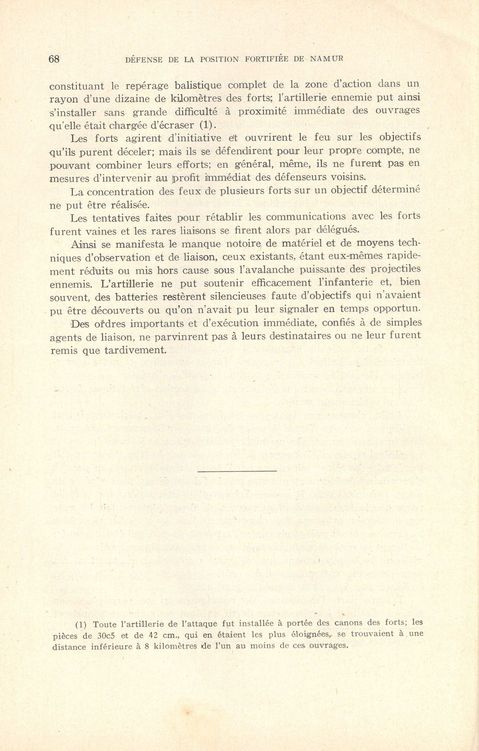 68 DÉFENSE DE LA POSITION FORTIFIÉE DE NAMUR

constituant le repérage balistique complet de la zone d'action dans un rayon d'une dizaine de kilomètres des forts; l'artillerie ennemie put ainsi s'installer sans grande difficulté à proximité immédiate des ouvrages qu'elle était chargée d'écraser (1).

Les forts agirent d'initiative et ouvrirent le feu sur les objectifs qu'ils purent déceler; mais ils se défendirent pour leur propre compte, ne pouvant combiner leurs efforts; en général, même, ils ne furent pas en mesures d'intervenir au profit immédiat des défenseurs voisins.

La concentration des feux de plusieurs forts sur un objectif déterminé ne put être réalisée.

Les tentatives faites pour rétablir les communications avec les forts furent vaines et les rares liaisons se firent alors par délégués.

Ainsi se manifesta le manque notoire de matériel et de moyens techniques d'observation et de liaison, ceux existants, étant eux-mêmes rapidement réduits ou mis hors cause sous l'avalanche puissante des projectiles ennemis. L'artillerie ne put soutenir efficacement l'infanterie et, bien souvent, des batteries restèrent silencieuses faute d'objectifs qui n'avaient pu être découverts ou qu'on n'avait pu leur signaler en temps opportun.

Des ordres importants et d'exécution immédiate, confiés à de simples agents de liaison, ne parvinrent pas à leurs destinataires ou ne leur furent remis que tardivement.

(1) Toute l'artillerie de l'attaque fut installée à portée des canons des forts; les pièces de 30c5 et de 42 cm., qui en étaient les plus éloignées, se trouvaient à une distance inférieure à 8 kilomètres de l'un au moins de ces ouvrages.